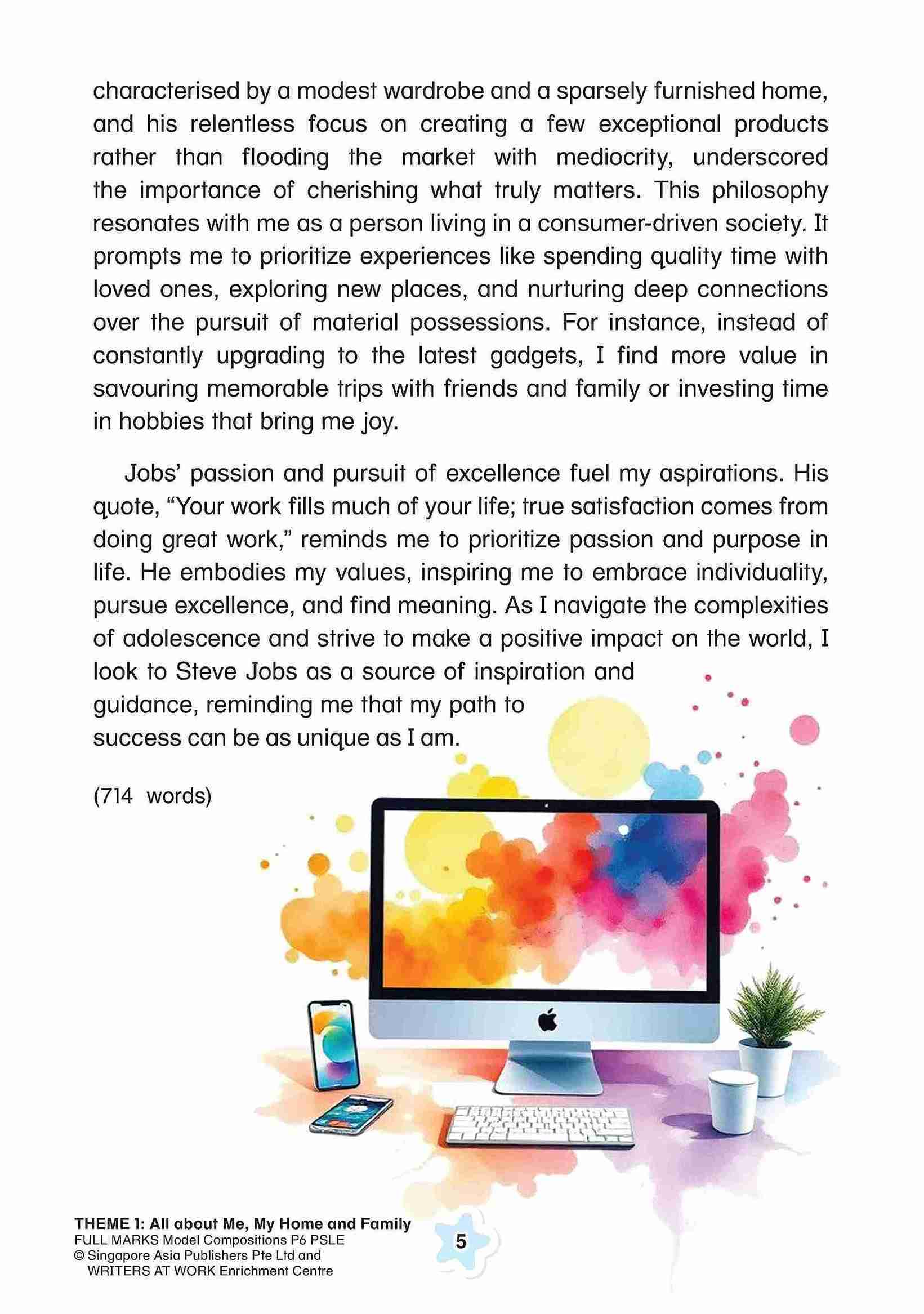 characterised by a modest wardrobe and a sparsely furnished home, and his relentless focus on creating a few exceptional products rather than flooding the market with mediocrity, underscored the importance of cherishing what truly matters. This philosophy resonates with me as a person living in a consumer-driven society. It prompts me to prioritize experiences like spending quality time with loved ones, exploring new places, and nurturing deep connections over the pursuit of material possessions. For instance, instead of constantly upgrading to the latest gadgets, I find more value in savouring memorable trips with friends and family or investing time in hobbies that bring me joy.

Jobs' passion and pursuit of excellence fuel my aspirations. His quote, "Your work fills much of your life; true satisfaction comes from doing great work," reminds me to prioritize passion and purpose in life. He embodies my values, inspiring me to embrace individuality, pursue excellence, and find meaning. As I navigate the complexities of adolescence and strive to make a positive impact on the world, I look to Steve Jobs as a source of inspiration and guidance, reminding me that my path to success can be as unique as I am.

(714 words)

THEME 1: All about Me, My Home and Family
FULL MARKS Model Compositions P6 PSLE
© Singapore Asia Publishers Pte Ltd and
WRITERS AT WORK Enrichment Centre

5